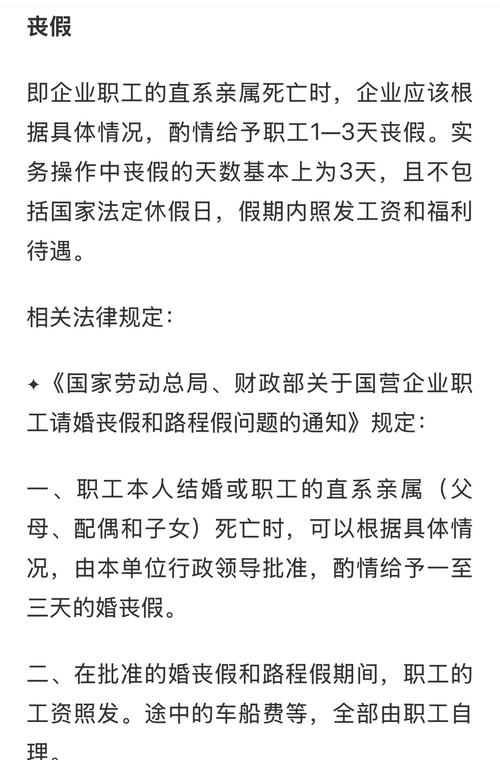 丧假

即企业职工的直系亲属死亡时，企业应该根据具体情况，酌情给予职工1—3天丧假。实务操作中丧假的天数基本上为3天，且不包括国家法定休假日，假期内照发工资和福利待遇。

相关法律规定：

✦《国家劳动总局、财政部关于国营企业职工请婚丧假和路程假问题的通知》规定：

一、职工本人结婚或职工的直系亲属（父母、配偶和子女）死亡时，可以根据具体情况，由本单位行政领导批准，酌情给予一至三天的婚丧假。

二、在批准的婚丧假和路程假期间，职工的工资照发。途中的车船费等，全部由职工自理。